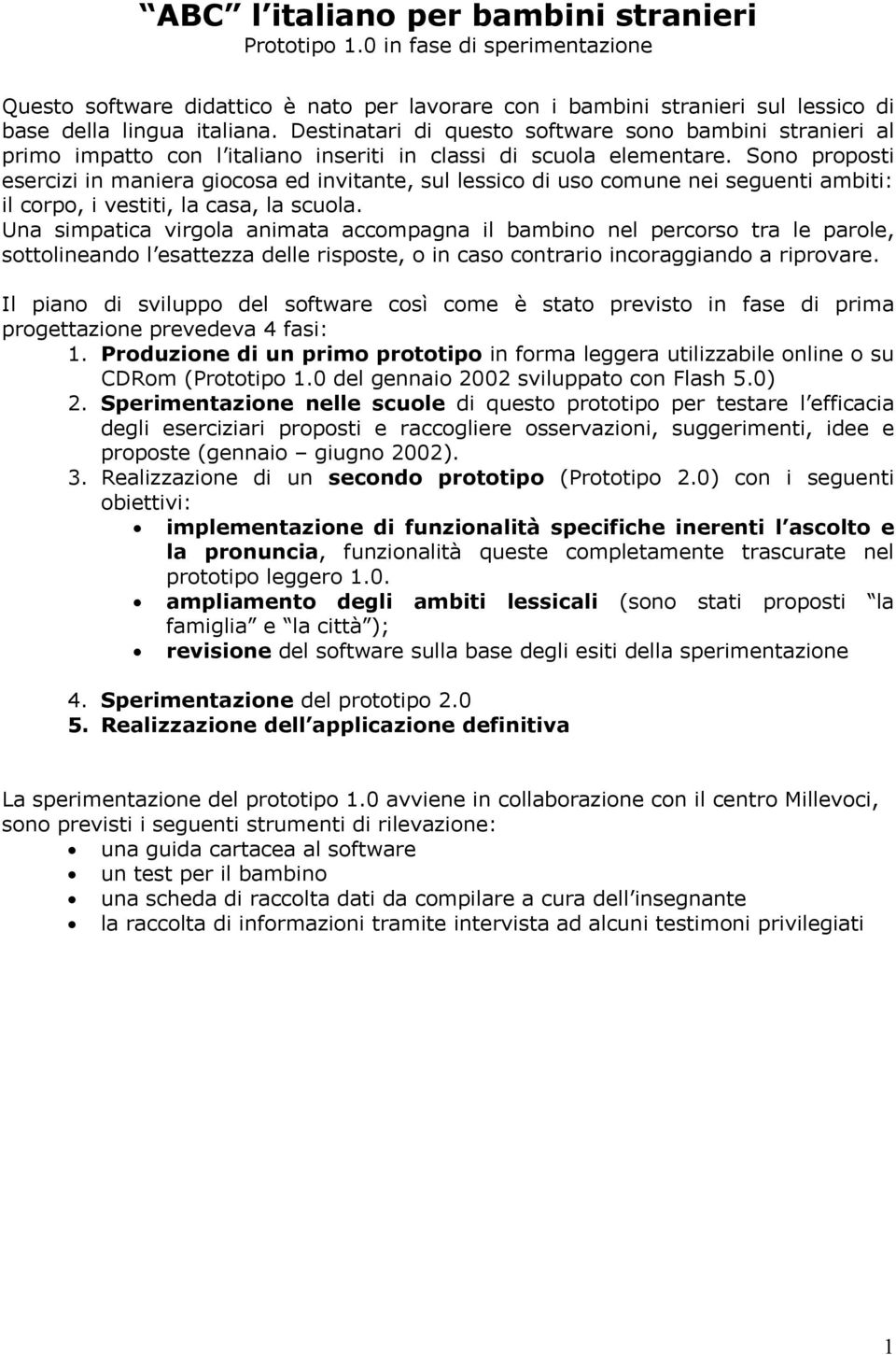 ABC l italiano per bambini stranieri
Prototipo 1.0 in fase di sperimentazione

Questo software didattico è nato per lavorare con i bambini stranieri sul lessico di base della lingua italiana. Destinatari di questo software sono bambini stranieri al primo impatto con l italiano inseriti in classi di scuola elementare. Sono proposti esercizi in maniera giocosa ed invitante, sul lessico di uso comune nei seguenti ambiti: il corpo, i vestiti, la casa, la scuola.
Una simpatica virgola animata accompagna il bambino nel percorso tra le parole, sottolineando l esattezza delle risposte, o in caso contrario incoraggiando a riprovare.

Il piano di sviluppo del software così come è stato previsto in fase di prima progettazione prevedeva 4 fasi:
1. Produzione di un primo prototipo in forma leggera utilizzabile online o su CDRom (Prototipo 1.0 del gennaio 2002 sviluppato con Flash 5.0)
2. Sperimentazione nelle scuole di questo prototipo per testare l efficacia degli eserciziari proposti e raccogliere osservazioni, suggerimenti, idee e proposte (gennaio – giugno 2002).
3. Realizzazione di un secondo prototipo (Prototipo 2.0) con i seguenti obiettivi:
• implementazione di funzionalità specifiche inerenti l ascolto e la pronuncia, funzionalità queste completamente trascurate nel prototipo leggero 1.0.
• ampliamento degli ambiti lessicali (sono stati proposti la famiglia e la città );
• revisione del software sulla base degli esiti della sperimentazione

4. Sperimentazione del prototipo 2.0
5. Realizzazione dell applicazione definitiva

La sperimentazione del prototipo 1.0 avviene in collaborazione con il centro Millevoci, sono previsti i seguenti strumenti di rilevazione:
• una guida cartacea al software
• un test per il bambino
• una scheda di raccolta dati da compilare a cura dell insegnante
• la raccolta di informazioni tramite intervista ad alcuni testimoni privilegiati

1